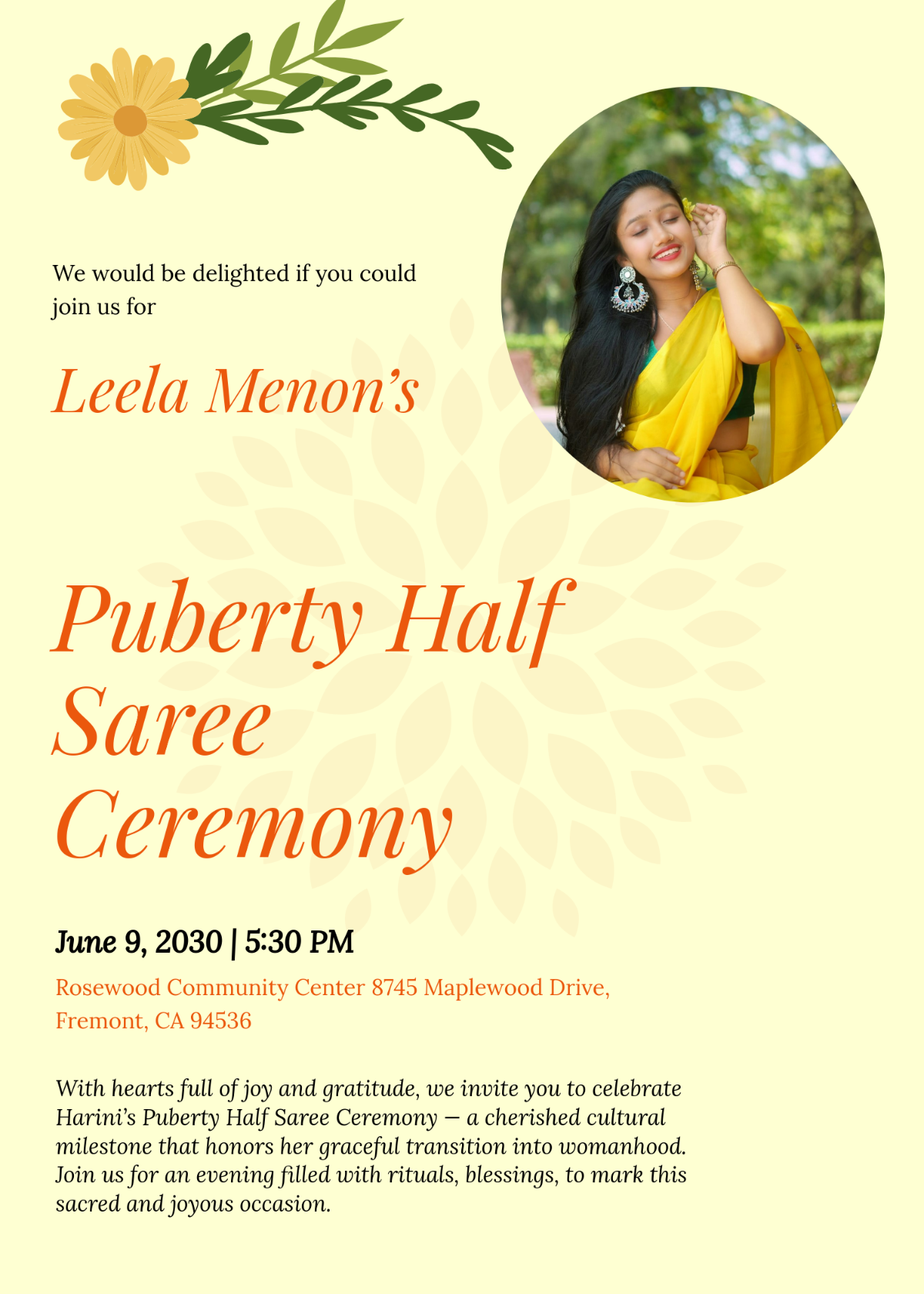 We would be delighted if you could join us for

Leela Menon's

Puberty Half Saree Ceremony

June 9, 2030 | 5:30 PM

Rosewood Community Center 8745 Maplewood Drive, Fremont, CA 94536

With hearts full of joy and gratitude, we invite you to celebrate Harini's Puberty Half Saree Ceremony — a cherished cultural milestone that honors her graceful transition into womanhood. Join us for an evening filled with rituals, blessings, to mark this sacred and joyous occasion.